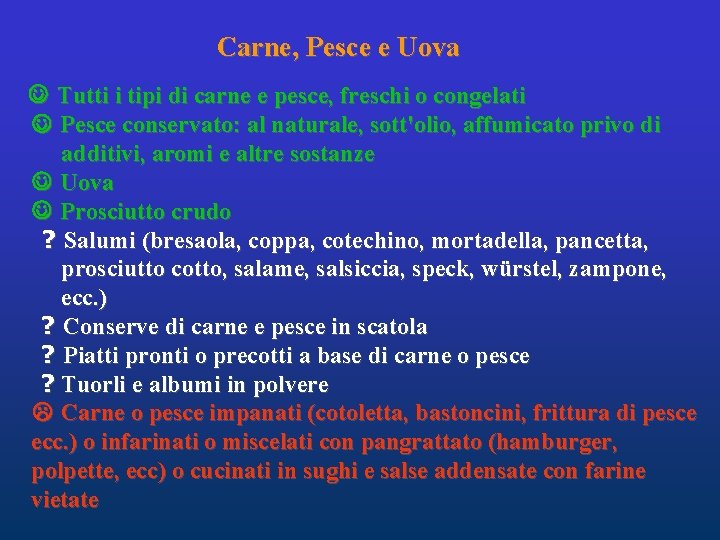 Carne, Pesce e Uova

☺ Tutti i tipi di carne e pesce, freschi o congelati

☺ Pesce conservato: al naturale, sott'olio, affumicato privo di additivi, aromi e altre sostanze

☺ Uova

☺ Prosciutto crudo

? Salumi (bresaola, coppa, cotechino, mortadella, pancetta, prosciutto cotto, salame, salsiccia, speck, würstel, zampone, ecc.)

? Conserve di carne e pesce in scatola

? Piatti pronti o precotti a base di carne o pesce

? Tuorli e albumi in polvere

☹ Carne o pesce impanati (cotoletta, bastoncini, frittura di pesce ecc.) o infarinati o miscelati con pangrattato (hamburger, polpette, ecc) o cucinati in sughi e salse addensate con farine vietate